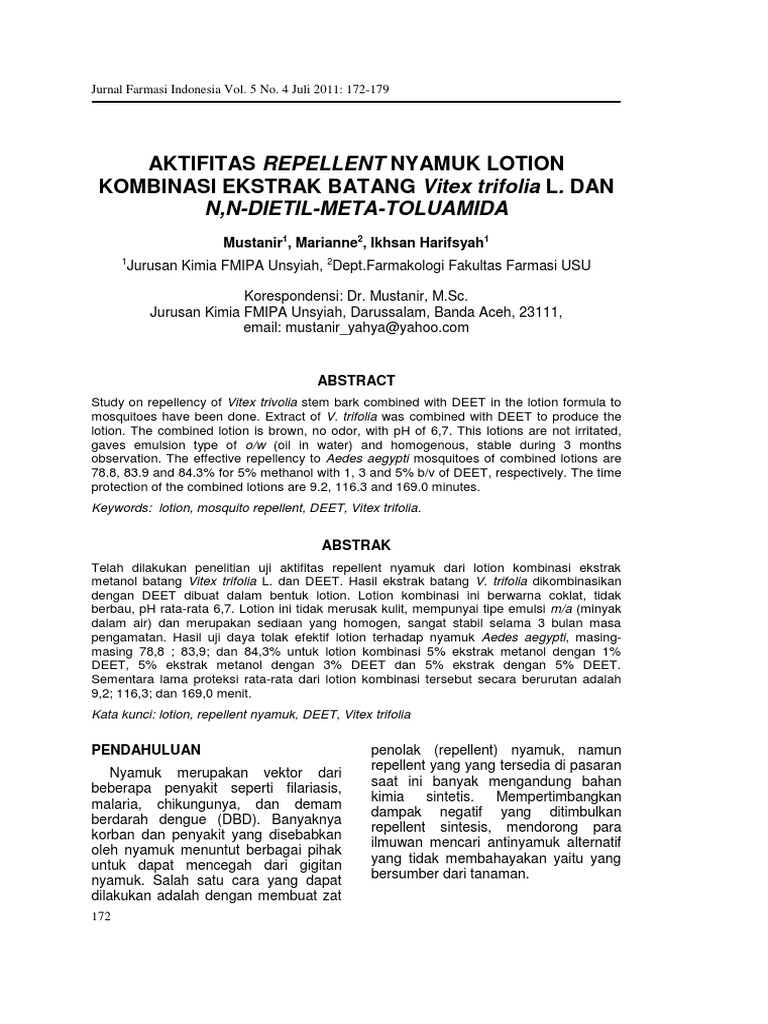 Jurnal Farmasi Indonesia Vol. 5 No. 4 Juli 2011: 172-179

AKTIFITAS REPELLENT NYAMUK LOTION KOMBINASI EKSTRAK BATANG Vitex trifolia L. DAN N,N-DIETIL-META-TOLUAMIDA

Mustanir$^1$, Marianne$^2$, Ikhsan Harifsyah$^1$

$^1$Jurusan Kimia FMIPA Unsyiah, $^2$Dept.Farmakologi Fakultas Farmasi USU

Korespondensi: Dr. Mustanir, M.Sc.
Jurusan Kimia FMIPA Unsyiah, Darussalam, Banda Aceh, 23111,
email: mustanir_yahya@yahoo.com

ABSTRACT

Study on repellency of Vitex trivolia stem bark combined with DEET in the lotion formula to mosquitoes have been done. Extract of V. trifolia was combined with DEET to produce the lotion. The combined lotion is brown, no odor, with pH of 6,7. This lotions are not irritated, gaves emulsion type of o/w (oil in water) and homogenous, stable during 3 months observation. The effective repellency to Aedes aegypti mosquitoes of combined lotions are 78.8, 83.9 and 84.3% for 5% methanol with 1, 3 and 5% b/v of DEET, respectively. The time protection of the combined lotions are 9.2, 116.3 and 169.0 minutes.

Keywords: lotion, mosquito repellent, DEET, Vitex trifolia.

ABSTRAK

Telah dilakukan penelitian uji aktifitas repellent nyamuk dari lotion kombinasi ekstrak metanol batang Vitex trifolia L. dan DEET. Hasil ekstrak batang V. trifolia dikombinasikan dengan DEET dibuat dalam bentuk lotion. Lotion kombinasi ini berwarna coklat, tidak berbau, pH rata-rata 6,7. Lotion ini tidak merusak kulit, mempunyai tipe emulsi m/a (minyak dalam air) dan merupakan sediaan yang homogen, sangat stabil selama 3 bulan masa pengamatan. Hasil uji daya tolak efektif lotion terhadap nyamuk Aedes aegypti, masing-masing 78,8 ; 83,9; dan 84,3% untuk lotion kombinasi 5% ekstrak metanol dengan 1% DEET, 5% ekstrak metanol dengan 3% DEET dan 5% ekstrak dengan 5% DEET. Sementara lama proteksi rata-rata dari lotion kombinasi tersebut secara berurutan adalah 9,2; 116,3; dan 169,0 menit.

Kata kunci: lotion, repellent nyamuk, DEET, Vitex trifolia

PENDAHULUAN

Nyamuk merupakan vektor dari beberapa penyakit seperti filariasis, malaria, chikungunya, dan demam berdarah dengue (DBD). Banyaknya korban dan penyakit yang disebabkan oleh nyamuk menuntut berbagai pihak untuk dapat mencegah dari gigitan nyamuk. Salah satu cara yang dapat dilakukan adalah dengan membuat zat

penolak (repellent) nyamuk, namun repellent yang yang tersedia di pasaran saat ini banyak mengandung bahan kimia sintetis. Mempertimbangkan dampak negatif yang ditimbulkan repellent sintesis, mendorong para ilmuwan mencari antinyamuk alternatif yang tidak membahayakan yaitu yang bersumber dari tanaman.

172